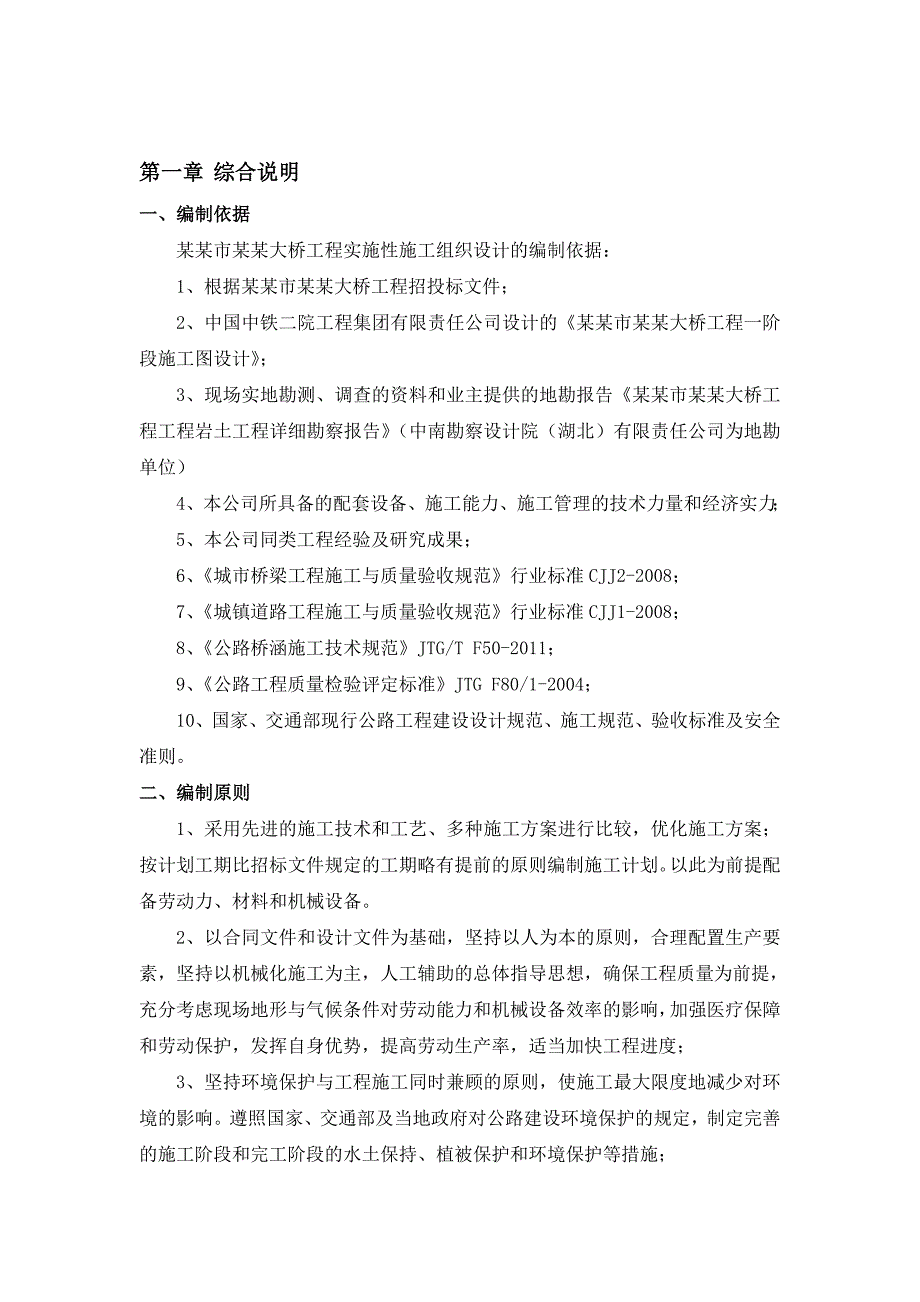 第一章 综合说明

一、编制依据

某某市某某大桥工程实施性施工组织设计的编制依据：

1、根据某某市某某大桥工程招投标文件；

2、中国中铁二院工程集团有限责任公司设计的《某某市某某大桥工程一阶段施工图设计》；

3、现场实地勘测、调查的资料和业主提供的地勘报告《某某市某某大桥工程工程岩土工程详细勘察报告》（中南勘察设计院（湖北）有限责任公司为地勘单位）

4、本公司所具备的配套设备、施工能力、施工管理的技术力量和经济实力；

5、本公司同类工程经验及研究成果；

6、《城市桥梁工程施工与质量验收规范》行业标准 CJJ2-2008；

7、《城镇道路工程施工与质量验收规范》行业标准 CJJ1-2008；

8、《公路桥涵施工技术规范》JTG/T F50-2011；

9、《公路工程质量检验评定标准》JTG F80/1-2004；

10、国家、交通部现行公路工程建设设计规范、施工规范、验收标准及安全准则。

二、编制原则

1、采用先进的施工技术和工艺、多种施工方案进行比较，优化施工方案；按计划工期比招标文件规定的工期略有提前的原则编制施工计划。以此为前提配备劳动力、材料和机械设备。

2、以合同文件和设计文件为基础，坚持以人为本的原则，合理配置生产要素，坚持以机械化施工为主，人工辅助的总体指导思想，确保工程质量为前提，充分考虑现场地形与气候条件对劳动能力和机械设备效率的影响，加强医疗保障和劳动保护，发挥自身优势，提高劳动生产率，适当加快工程进度；

3、坚持环境保护与工程施工同时兼顾的原则，使施工最大限度地减少对环境的影响。遵照国家、交通部及当地政府对公路建设环境保护的规定，制定完善的施工阶段和完工阶段的水土保持、植被保护和环境保护等措施；